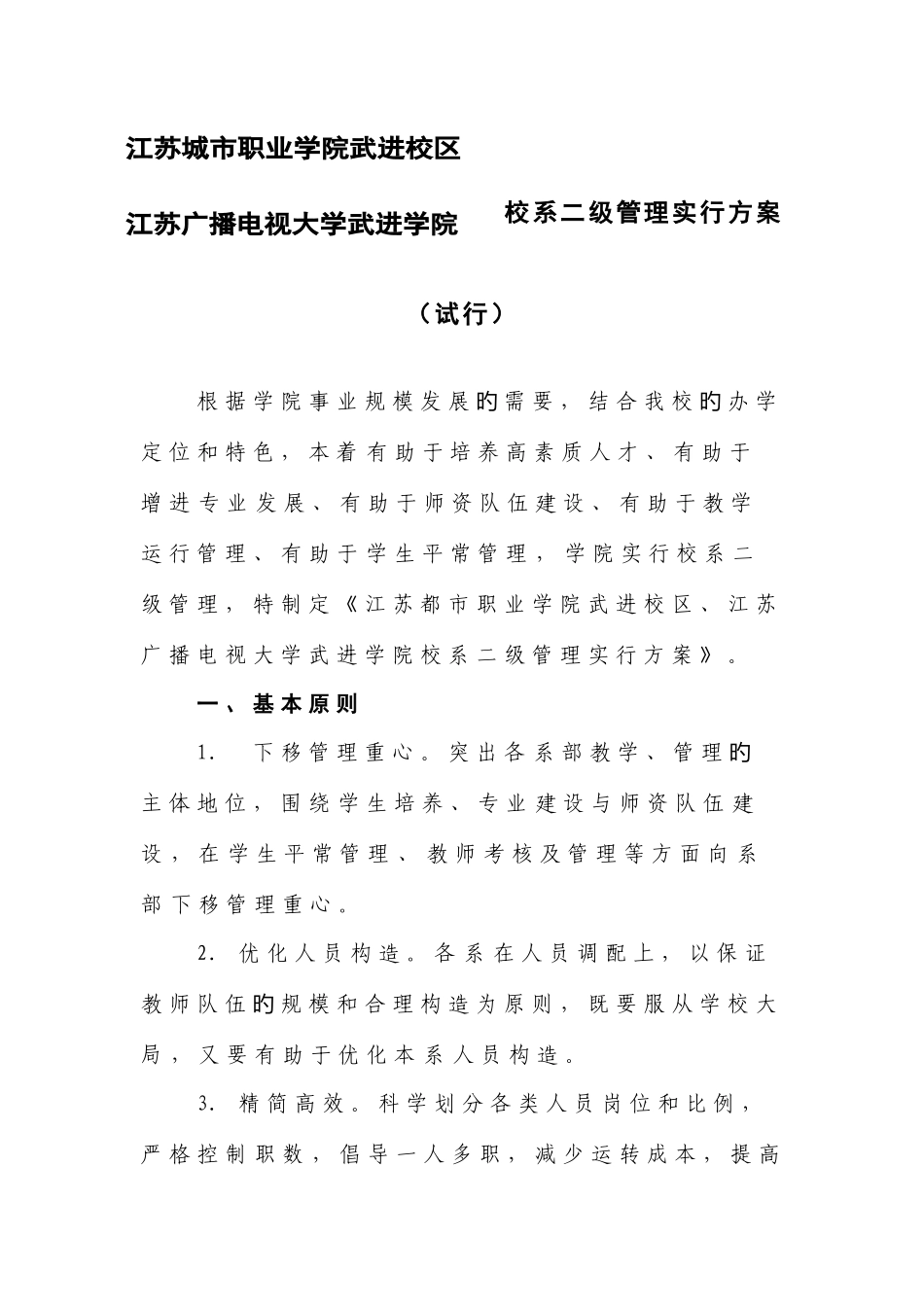 江苏城市职业学院武进校区

江苏广播电视大学武进学院　　校系二级管理实行方案

（试行）

根据学院事业规模发展的需要，结合我校的办学定位和特色，本着有助于培养高素质人才、有助于增进专业发展、有助于师资队伍建设、有助于教学运行管理、有助于学生平常管理，学院实行校系二级管理，特制定《江苏都市职业学院武进校区、江苏广播电视大学武进学院校系二级管理实行方案》。

一、基本原则

1.　下移管理重心。突出各系部教学、管理的主体地位，围绕学生培养、专业建设与师资队伍建设，在学生平常管理、教师考核及管理等方面向系部下移管理重心。

2. 优化人员构造。各系在人员调配上，以保证教师队伍的规模和合理构造为原则，既要服从学校大局，又要有助于优化本系人员构造。

3. 精简高效。科学划分各类人员岗位和比例，严格控制职数，倡导一人多职，减少运转成本，提高